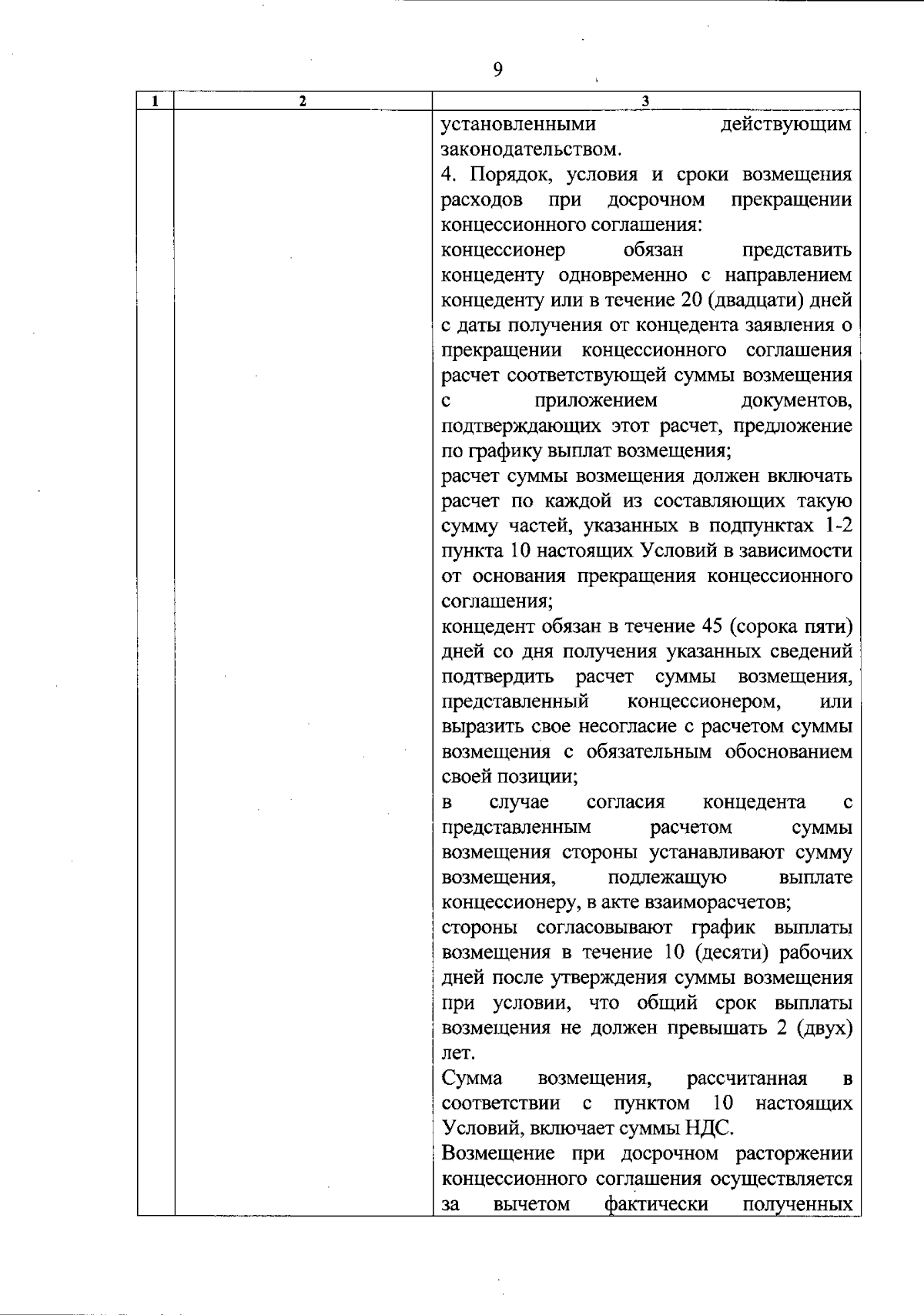 9

| 1 | 2 | 3 |
|---|---|---|
| | | установленными действующим законодательством.<br>4. Порядок, условия и сроки возмещения расходов при досрочном прекращении концессионного соглашения:<br>концессионер обязан представить концеденту одновременно с направлением концеденту или в течение 20 (двадцати) дней с даты получения от концедента заявления о прекращении концессионного соглашения расчет соответствующей суммы возмещения с приложением документов, подтверждающих этот расчет, предложение по графику выплат возмещения;<br>расчет суммы возмещения должен включать расчет по каждой из составляющих такую сумму частей, указанных в подпунктах 1-2 пункта 10 настоящих Условий в зависимости от основания прекращения концессионного соглашения;<br>концедент обязан в течение 45 (сорока пяти) дней со дня получения указанных сведений подтвердить расчет суммы возмещения, представленный концессионером, или выразить свое несогласие с расчетом суммы возмещения с обязательным обоснованием своей позиции;<br>в случае согласия концедента с представленным расчетом суммы возмещения стороны устанавливают сумму возмещения, подлежащую выплате концессионеру, в акте взаиморасчетов;<br>стороны согласовывают график выплаты возмещения в течение 10 (десяти) рабочих дней после утверждения суммы возмещения при условии, что общий срок выплаты возмещения не должен превышать 2 (двух) лет.<br>Сумма возмещения, рассчитанная в соответствии с пунктом 10 настоящих Условий, включает суммы НДС.<br>Возмещение при досрочном расторжении концессионного соглашения осуществляется за вычетом фактически полученных |